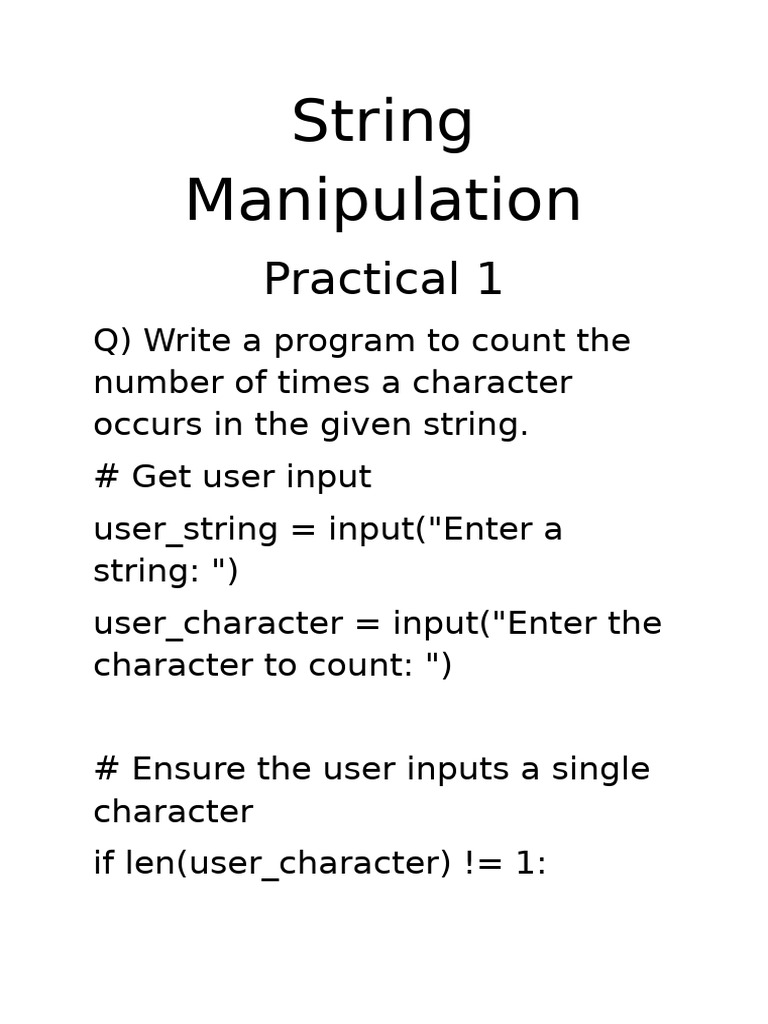 String Manipulation

Practical 1

Q) Write a program to count the number of times a character occurs in the given string.

# Get user input

user_string = input("Enter a string: ")

user_character = input("Enter the character to count: ")

# Ensure the user inputs a single character

if len(user_character) != 1: